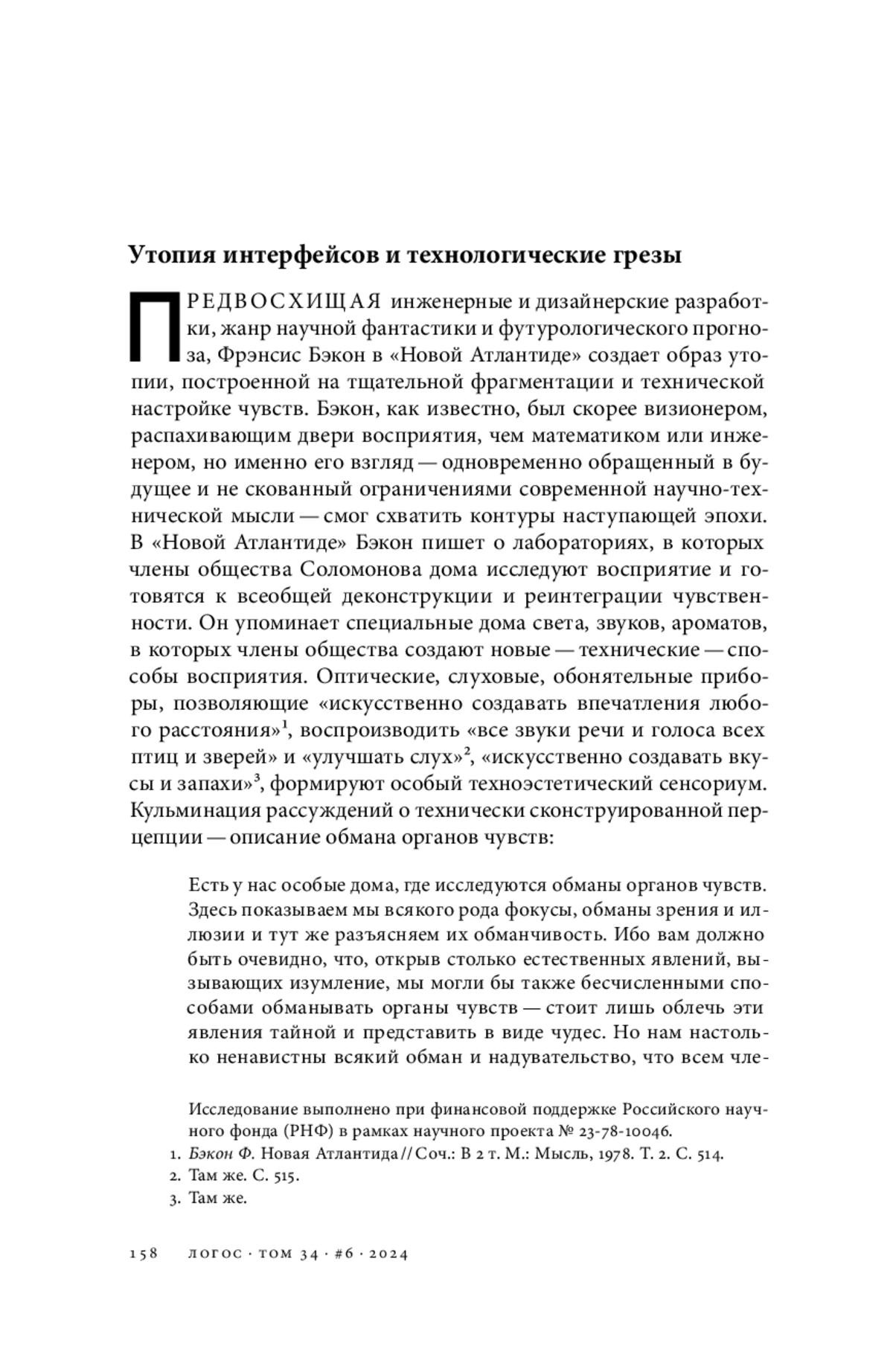 Утопия интерфейсов и технологические грезы

ПРЕДВОСХИЩАЯ инженерные и дизайнерские разработки, жанр научной фантастики и футурологического прогноза, Фрэнсис Бэкон в «Новой Атлантиде» создает образ утопии, построенной на тщательной фрагментации и технической настройке чувств. Бэкон, как известно, был скорее визионером, распахивающим двери восприятия, чем математиком или инженером, но именно его взгляд — одновременно обращенный в будущее и не скованный ограничениями современной научно-технической мысли — смог схватить контуры наступающей эпохи. В «Новой Атлантиде» Бэкон пишет о лабораториях, в которых члены общества Соломонова дома исследуют восприятие и готовятся к всеобщей деконструкции и реинтеграции чувственности. Он упоминает специальные дома света, звуков, ароматов, в которых члены общества создают новые — технические — способы восприятия. Оптические, слуховые, обонятельные приборы, позволяющие «искусственно создавать впечатления любого расстояния»$^1$, воспроизводить «все звуки речи и голоса всех птиц и зверей» и «улучшать слух»$^2$, «искусственно создавать вкусы и запахи»$^3$, формируют особый техноэстетический сенсориум. Кульминация рассуждений о технически сконструированной перцепции — описание обмана органов чувств:

Есть у нас особые дома, где исследуются обманы органов чувств. Здесь показываем мы всякого рода фокусы, обманы зрения и иллюзии и тут же разъясняем их обманчивость. Ибо вам должно быть очевидно, что, открыв столько естественных явлений, вызывающих изумление, мы могли бы также бесчисленными способами обманывать органы чувств — стоит лишь облечь эти явления тайной и представить в виде чудес. Но нам настолько ненавистны всякий обман и надувательство, что всем чле-

Исследование выполнено при финансовой поддержке Российского научного фонда (РНФ) в рамках научного проекта № 23-78-10046.
1. Бэкон Ф. Новая Атлантида // Соч.: В 2 т. М.: Мысль, 1978. Т. 2. С. 514.
2. Там же. С. 515.
3. Там же.

158 ЛОГОС · ТОМ 34 · #6 · 2024